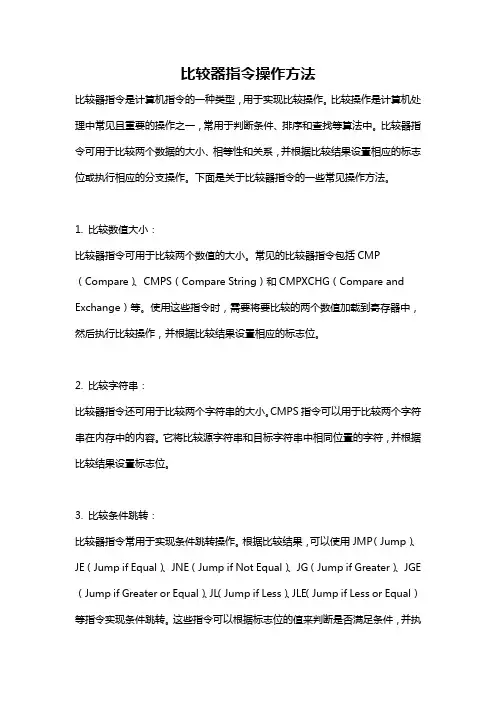 比较器指令操作方法

比较器指令是计算机指令的一种类型，用于实现比较操作。比较操作是计算机处理中常见且重要的操作之一，常用于判断条件、排序和查找等算法中。比较器指令可用于比较两个数据的大小、相等性和关系，并根据比较结果设置相应的标志位或执行相应的分支操作。下面是关于比较器指令的一些常见操作方法。

1. 比较数值大小：
比较器指令可用于比较两个数值的大小。常见的比较器指令包括 CMP（Compare）、CMPS（Compare String）和 CMPXCHG（Compare and Exchange）等。使用这些指令时，需要将要比较的两个数值加载到寄存器中，然后执行比较操作，并根据比较结果设置相应的标志位。

2. 比较字符串：
比较器指令还可用于比较两个字符串的大小。CMPS 指令可以用于比较两个字符串在内存中的内容。它将比较源字符串和目标字符串中相同位置的字符，并根据比较结果设置标志位。

3. 比较条件跳转：
比较器指令常用于实现条件跳转操作。根据比较结果，可以使用 JMP（Jump）、JE（Jump if Equal）、JNE（Jump if Not Equal）、JG（Jump if Greater）、JGE（Jump if Greater or Equal）、JL（Jump if Less）、JLE（Jump if Less or Equal）等指令实现条件跳转。这些指令可以根据标志位的值来判断是否满足条件，并执